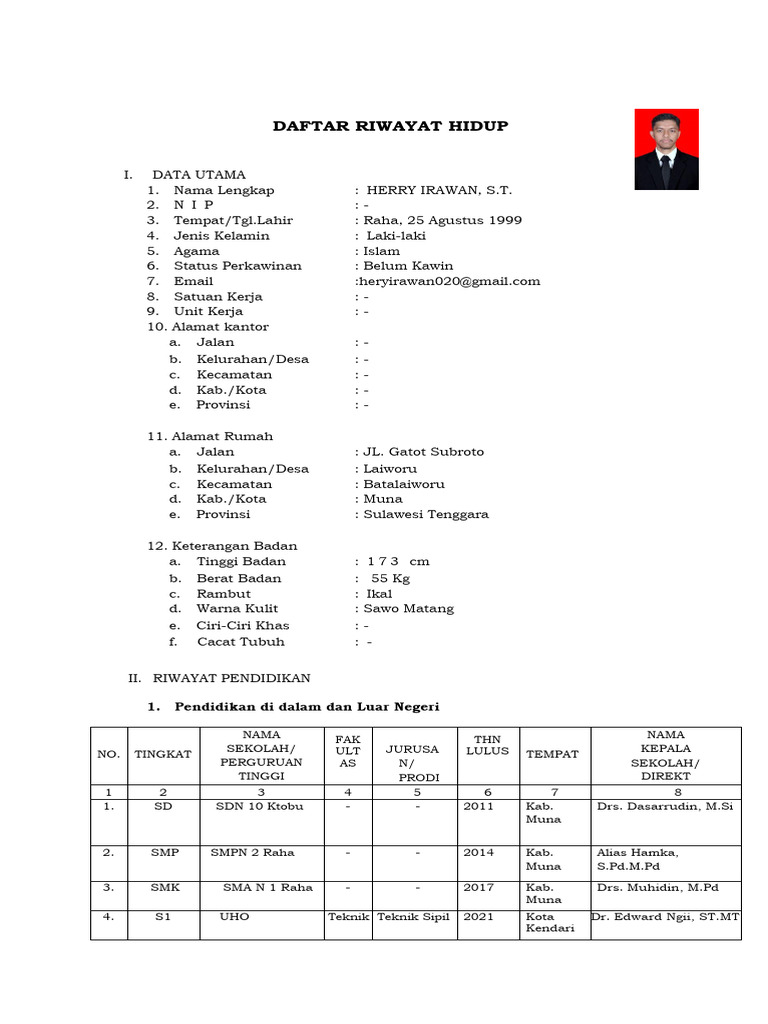 DAFTAR RIWAYAT HIDUP

I. DATA UTAMA
1. Nama Lengkap : HERRY IRAWAN, S.T.
2. N I P : -
3. Tempat/Tgl.Lahir : Raha, 25 Agustus 1999
4. Jenis Kelamin : Laki-laki
5. Agama : Islam
6. Status Perkawinan : Belum Kawin
7. Email :heryirawan020@gmail.com
8. Satuan Kerja : -
9. Unit Kerja : -
10. Alamat kantor
a. Jalan : -
b. Kelurahan/Desa : -
c. Kecamatan : -
d. Kab./Kota : -
e. Provinsi : -

11. Alamat Rumah
a. Jalan : JL. Gatot Subroto
b. Kelurahan/Desa : Laiworu
c. Kecamatan : Batalaiworu
d. Kab./Kota : Muna
e. Provinsi : Sulawesi Tenggara

12. Keterangan Badan
a. Tinggi Badan : 1 7 3 cm
b. Berat Badan : 55 Kg
c. Rambut : Ikal
d. Warna Kulit : Sawo Matang
e. Ciri-Ciri Khas : -
f. Cacat Tubuh : -

II. RIWAYAT PENDIDIKAN

1. Pendidikan di dalam dan Luar Negeri

| NO. | TINGKAT | NAMA SEKOLAH/ PERGURUAN TINGGI | FAK ULT AS | JURUSA N/ PRODI | THN LULUS | TEMPAT | NAMA KEPALA SEKOLAH/ DIREKT |
|---|---|---|---|---|---|---|---|
| 1 | 2 | 3 | 4 | 5 | 6 | 7 | 8 |
| 1. | SD | SDN 10 Ktobu | - | - | 2011 | Kab. Muna | Drs. Dasarrudin, M.Si |
| 2. | SMP | SMPN 2 Raha | - | - | 2014 | Kab. Muna | Alias Hamka, S.Pd.M.Pd |
| 3. | SMK | SMA N 1 Raha | - | - | 2017 | Kab. Muna | Drs. Muhidin, M.Pd |
| 4. | S1 | UHO | Teknik | Teknik Sipil | 2021 | Kota Kendari | Dr. Edward Ngii, ST.MT |